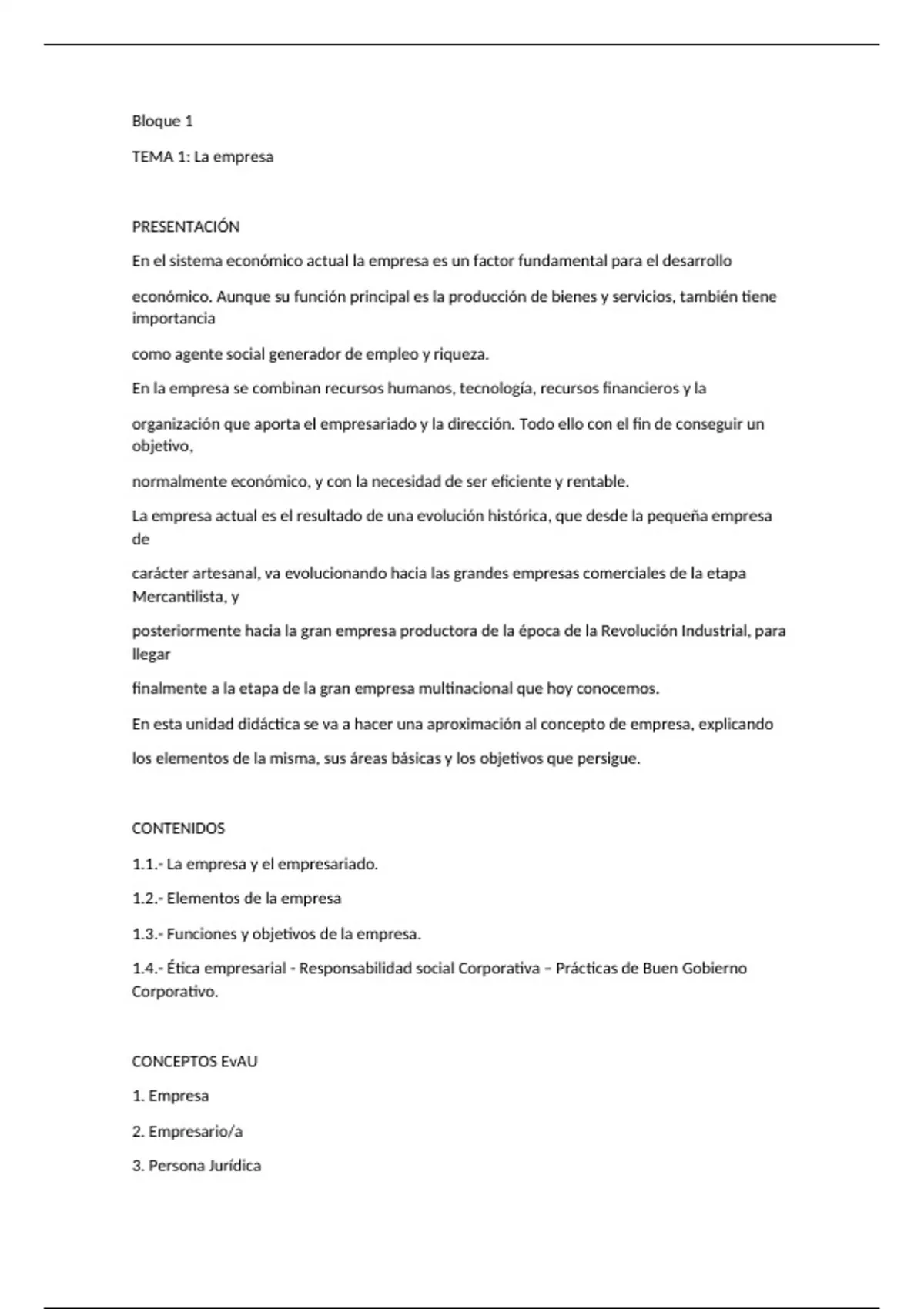 Bloque 1

TEMA 1: La empresa

PRESENTACIÓN

En el sistema económico actual la empresa es un factor fundamental para el desarrollo

económico. Aunque su función principal es la producción de bienes y servicios, también tiene importancia

como agente social generador de empleo y riqueza.

En la empresa se combinan recursos humanos, tecnología, recursos financieros y la

organización que aporta el empresariado y la dirección. Todo ello con el fin de conseguir un objetivo,

normalmente económico, y con la necesidad de ser eficiente y rentable.

La empresa actual es el resultado de una evolución histórica, que desde la pequeña empresa de

carácter artesanal, va evolucionando hacia las grandes empresas comerciales de la etapa Mercantilista, y

posteriormente hacia la gran empresa productora de la época de la Revolución Industrial, para llegar

finalmente a la etapa de la gran empresa multinacional que hoy conocemos.

En esta unidad didáctica se va a hacer una aproximación al concepto de empresa, explicando

los elementos de la misma, sus áreas básicas y los objetivos que persigue.

CONTENIDOS

1.1.- La empresa y el empresariado.

1.2.- Elementos de la empresa

1.3.- Funciones y objetivos de la empresa.

1.4.- Ética empresarial - Responsabilidad social Corporativa – Prácticas de Buen Gobierno Corporativo.

CONCEPTOS EvAU

1. Empresa

2. Empresario/a

3. Persona Jurídica